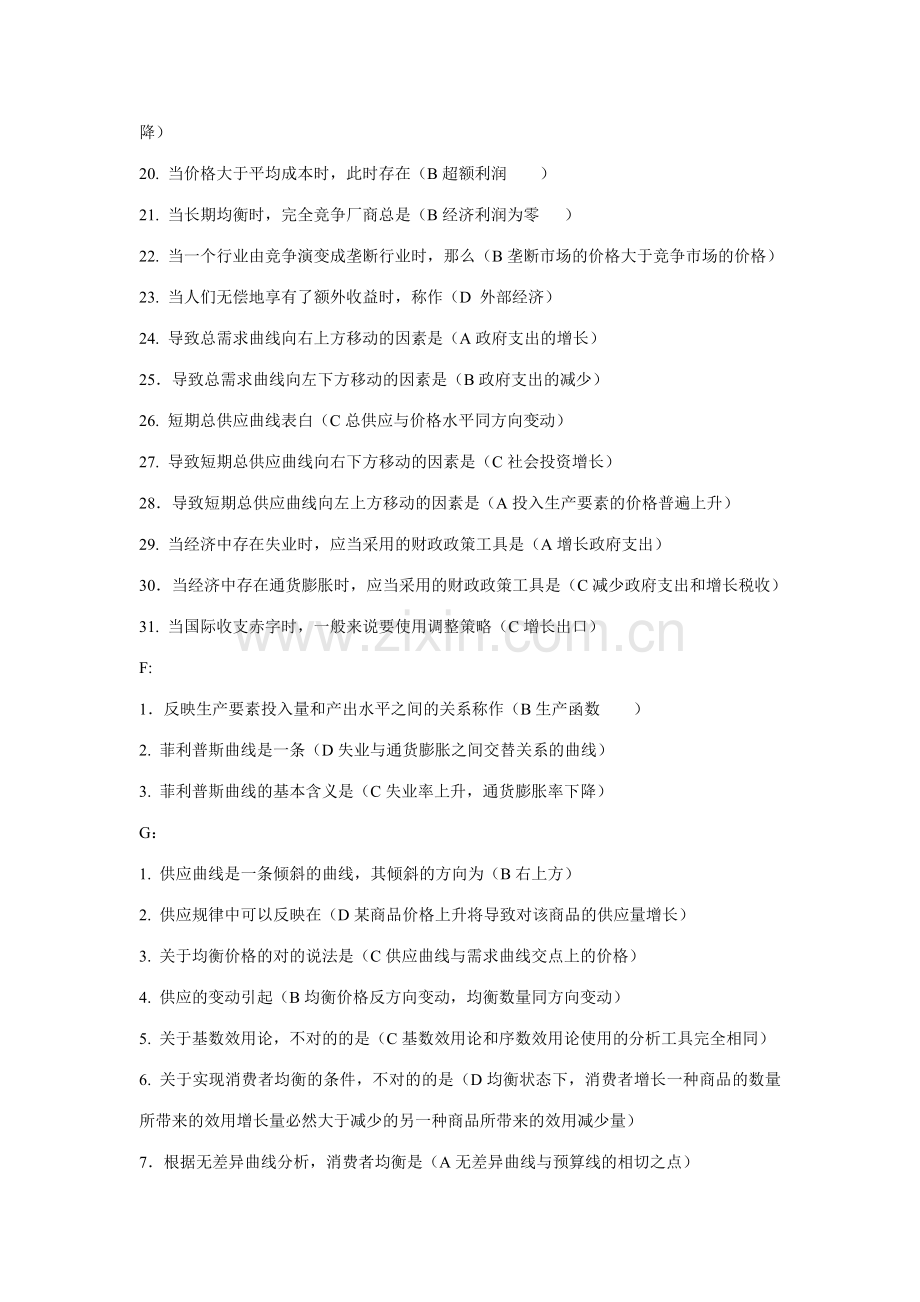 降）

20.当价格大于平均成本时，此时存在（B超额利润 ）

21.当长期均衡时，完全竞争厂商总是（B经济利润为零 ）

22.当一个行业由竞争演变成垄断行业时，那么（B垄断市场的价格大于竞争市场的价格）

23.当人们无偿地享有了额外收益时，称作（D 外部经济）

24.导致总需求曲线向右上方移动的因素是（A政府支出的增长）

25.导致总需求曲线向左下方移动的因素是（B政府支出的减少）

26.短期总供应曲线表白（C总供应与价格水平同方向变动）

27.导致短期总供应曲线向右下方移动的因素是（C社会投资增长）

28.导致短期总供应曲线向左上方移动的因素是（A投入生产要素的价格普遍上升）

29.当经济中存在失业时，应当采用的财政政策工具是（A增长政府支出）

30.当经济中存在通货膨胀时，应当采用的财政政策工具是（C减少政府支出和增长税收）

31.当国际收支赤字时，一般来说要使用调整策略（C增长出口）

F:

1.反映生产要素投入量和产出水平之间的关系称作（B生产函数 ）

2.菲利普斯曲线是一条（D失业与通货膨胀之间交替关系的曲线）

3.菲利普斯曲线的基本含义是（C失业率上升，通货膨胀率下降）

G：

1.供应曲线是一条倾斜的曲线，其倾斜的方向为（B右上方）

2.供应规律中可以反映在（D某商品价格上升将导致对该商品的供应量增长）

3.关于均衡价格的对的说法是（C供应曲线与需求曲线交点上的价格）

4.供应的变动引起（B均衡价格反方向变动，均衡数量同方向变动）

5.关于基数效用论，不对的的是（C基数效用论和序数效用论使用的分析工具完全相同）

6.关于实现消费者均衡的条件，不对的的是（D均衡状态下，消费者增长一种商品的数量所带来的效用增长量必然大于减少的另一种商品所带来的效用减少量）

7.根据无差异曲线分析，消费者均衡是（A无差异曲线与预算线的相切之点）

www.zixin.com.cn